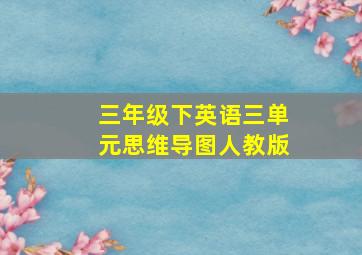 三年级下英语三单元思维导图人教版